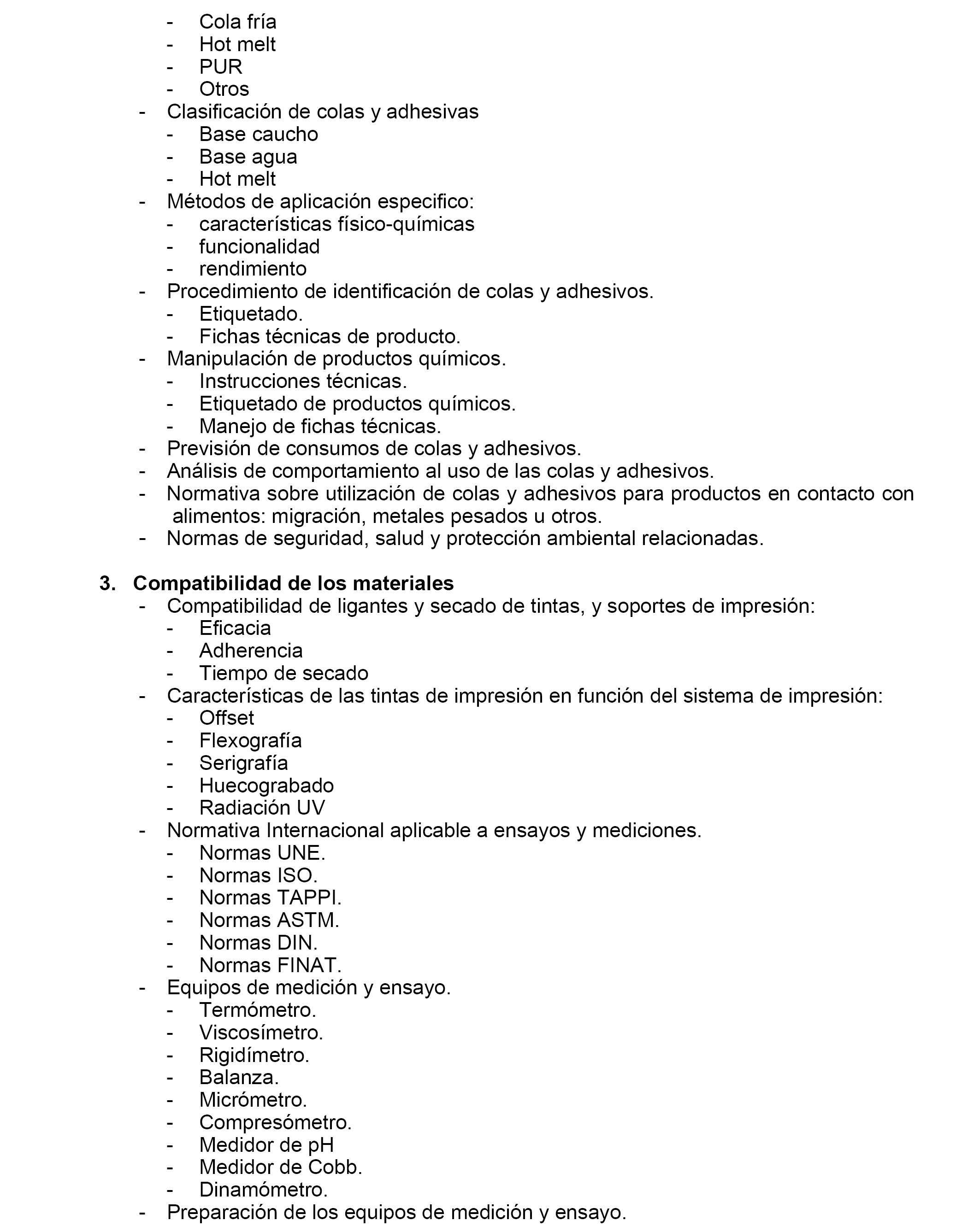 - Cola fría
- Hot melt
- PUR
- Otros
- Clasificación de colas y adhesivas
- Base caucho
- Base agua
- Hot melt
- Métodos de aplicación especifico:
- características físico-químicas
- funcionalidad
- rendimiento
- Procedimiento de identificación de colas y adhesivos.
- Etiquetado.
- Fichas técnicas de producto.
- Manipulación de productos químicos.
- Instrucciones técnicas.
- Etiquetado de productos químicos.
- Manejo de fichas técnicas.
- Previsión de consumos de colas y adhesivos.
- Análisis de comportamiento al uso de las colas y adhesivos.
- Normativa sobre utilización de colas y adhesivos para productos en contacto con alimentos: migración, metales pesados u otros.
- Normas de seguridad, salud y protección ambiental relacionadas.

3. Compatibilidad de los materiales
- Compatibilidad de ligantes y secado de tintas, y soportes de impresión:
- Eficacia
- Adherencia
- Tiempo de secado
- Características de las tintas de impresión en función del sistema de impresión:
- Offset
- Flexografía
- Serigrafía
- Huecograbado
- Radiación UV
- Normativa Internacional aplicable a ensayos y mediciones.
- Normas UNE.
- Normas ISO.
- Normas TAPPI.
- Normas ASTM.
- Normas DIN.
- Normas FINAT.
- Equipos de medición y ensayo.
- Termómetro.
- Viscosímetro.
- Rigidímetro.
- Balanza.
- Micrómetro.
- Compresómetro.
- Medidor de pH
- Medidor de Cobb.
- Dinamómetro.
- Preparación de los equipos de medición y ensayo.